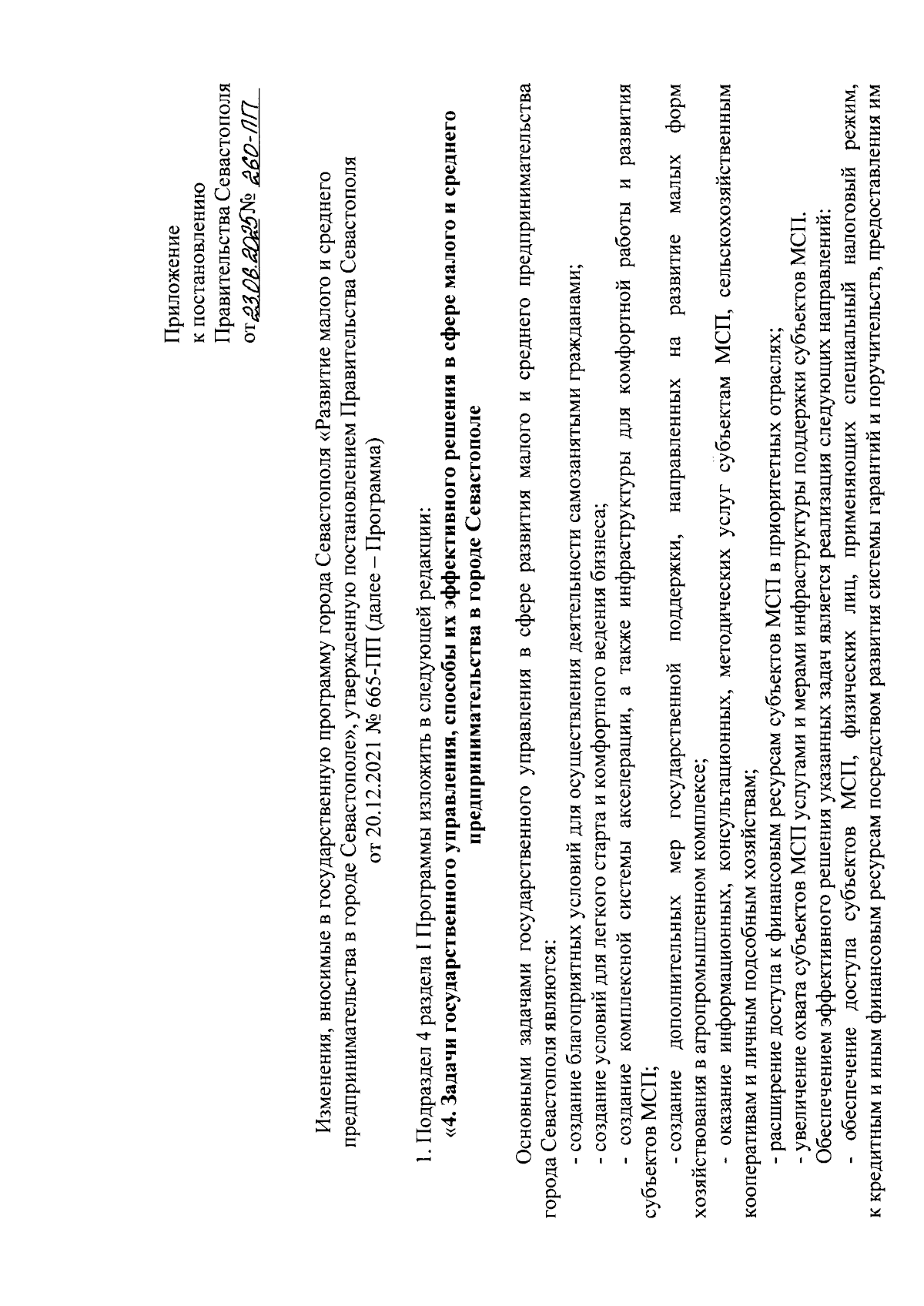 Приложение
к постановлению
Правительства Севастополя
от 23.06.2025 № 260-ПП

Изменения, вносимые в государственную программу города Севастополя «Развитие малого и среднего предпринимательства в городе Севастополе», утвержденную постановлением Правительства Севастополя от 20.12.2021 № 665-ПП (далее – Программа)

1. Подраздел 4 раздела I Программы изложить в следующей редакции:
«4. Задачи государственного управления, способы их эффективного решения в сфере малого и среднего предпринимательства в городе Севастополе

Основными задачами государственного управления в сфере развития малого и среднего предпринимательства города Севастополя являются:
- создание благоприятных условий для осуществления деятельности самозанятыми гражданами;
- создание условий для легкого старта и комфортного ведения бизнеса;
- создание комплексной системы акселерации, а также инфраструктуры для комфортной работы и развития субъектов МСП;
- создание дополнительных мер государственной поддержки, направленных на развитие малых форм хозяйствования в агропромышленном комплексе;
- оказание информационных, консультационных, методических услуг субъектам МСП, сельскохозяйственным кооперативам и личным подсобным хозяйствам;
- расширение доступа к финансовым ресурсам субъектов МСП в приоритетных отраслях;
- увеличение охвата субъектов МСП услугами и мерами инфраструктуры поддержки субъектов МСП.
Обеспечением эффективного решения указанных задач является реализация следующих направлений:
- обеспечение доступа субъектов МСП, физических лиц, применяющих специальный налоговый режим, к кредитным и иным финансовым ресурсам посредством развития системы гарантий и поручительств, предоставления им